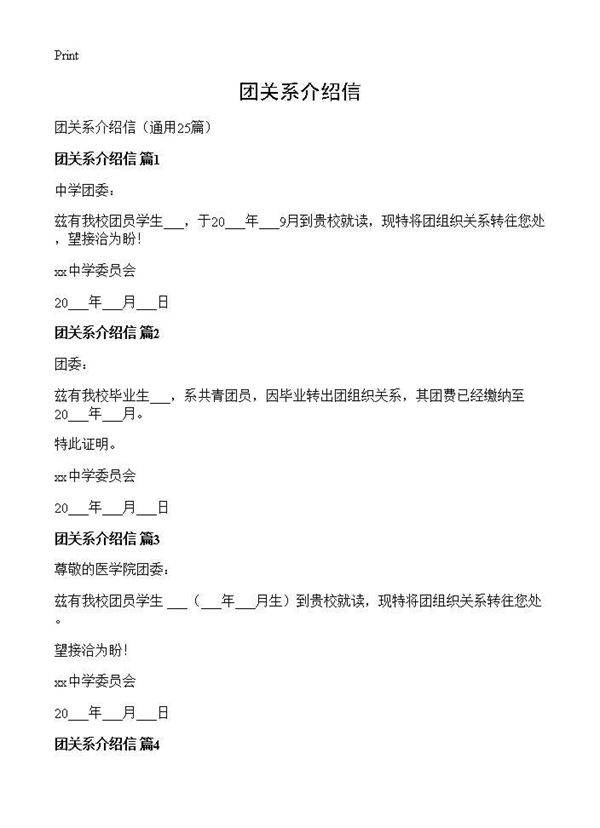 Print

团关系介绍信

团关系介绍信（通用25篇）

团关系介绍信 篇1

中学团委：

兹有我校团员学生___，于20___年___9月到贵校就读，现特将团组织关系转往您处，望接洽为盼！

xx中学委员会

20___年___月___日

团关系介绍信 篇2

团委：

兹有我校毕业生___，系共青团员，因毕业转出团组织关系，其团费已经缴纳至20___年___月。

特此证明。

xx中学委员会

20___年___月___日

团关系介绍信 篇3

尊敬的医学院团委：

兹有我校团员学生 ___（___年___月生）到贵校就读，现特将团组织关系转往您处。

望接洽为盼！

xx中学委员会

20___年___月___日

团关系介绍信 篇4